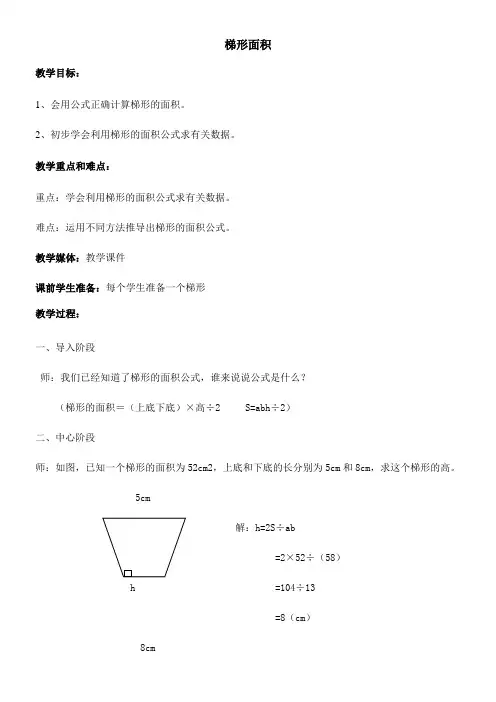 梯形面积

教学目标：

1、会用公式正确计算梯形的面积。

2、初步学会利用梯形的面积公式求有关数据。

教学重点和难点：

重点：学会利用梯形的面积公式求有关数据。

难点：运用不同方法推导出梯形的面积公式。

教学媒体：教学课件

课前学生准备：每个学生准备一个梯形

教学过程：

一、导入阶段

师：我们已经知道了梯形的面积公式，谁来说说公式是什么？

（梯形的面积＝（上底下底）×高÷2　　S=abh÷2）

二、中心阶段

师：如图，已知一个梯形的面积为52cm2，上底和下底的长分别为5cm和8cm，求这个梯形的高。

5cm

h

8cm

解：h=2S÷ab

=2×52÷（58）

=104÷13

=8（cm）